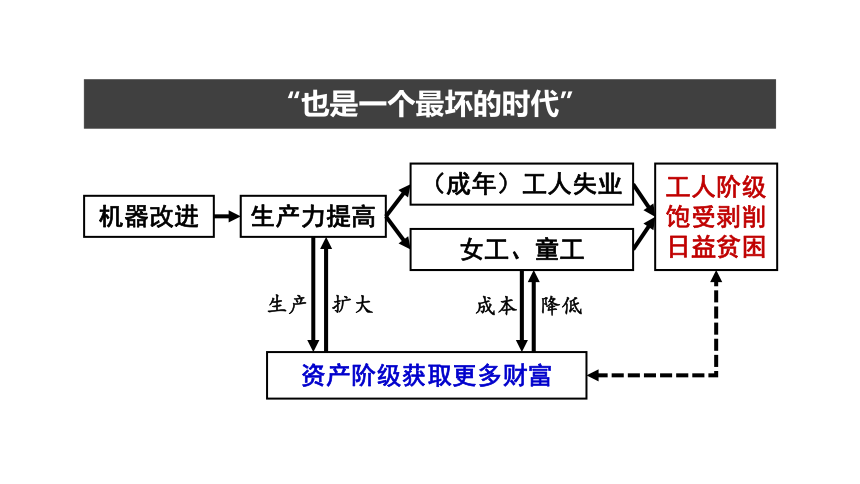 “也是一个最坏的时代”

机器改进

生产力提高

（成年）工人失业

女工、童工

工人阶级饱受剥削日益贫困

生产

扩大

成本

降低

资产阶级获取更多财富